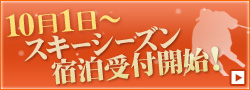 10月1日～
スキーシーズン
宿泊受付開始！